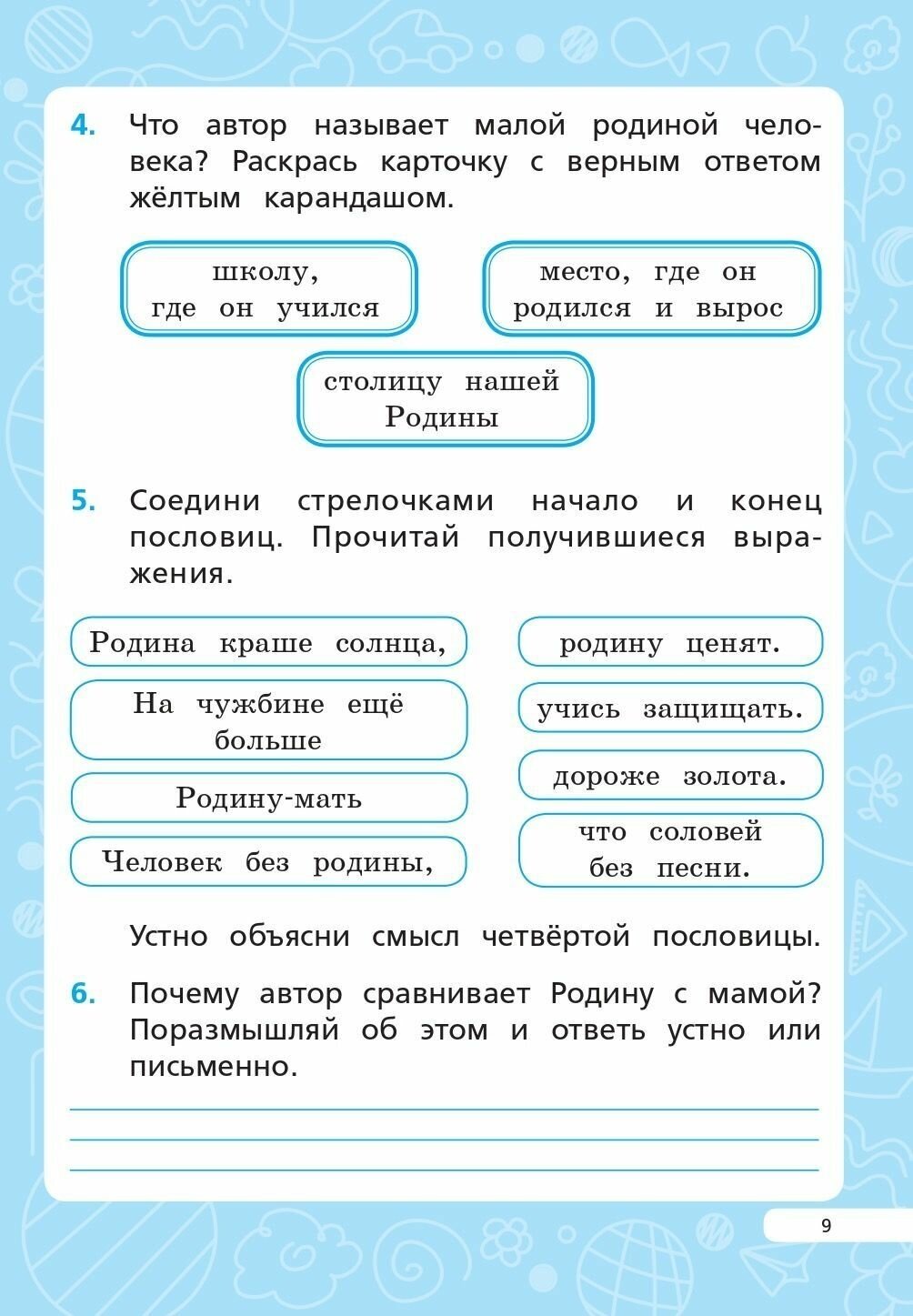 4. Что автор называет малой родиной человека? Раскрась карточку с верным ответом жёлтым карандашом.

школу, где он учился

место, где он родился и вырос

столицу нашей Родины

5. Соедини стрелочками начало и конец пословиц. Прочитай получившиеся выражения.

Родина краше солнца,

На чужбине ещё больше

Родину-мать

Человек без родины,

родину ценят.

учись защищать.

дороже золота.

что соловей без песни.

Устно объясни смысл четвёртой пословицы.

6. Почему автор сравнивает Родину с мамой? Поразмышляй об этом и ответь устно или письменно.

9